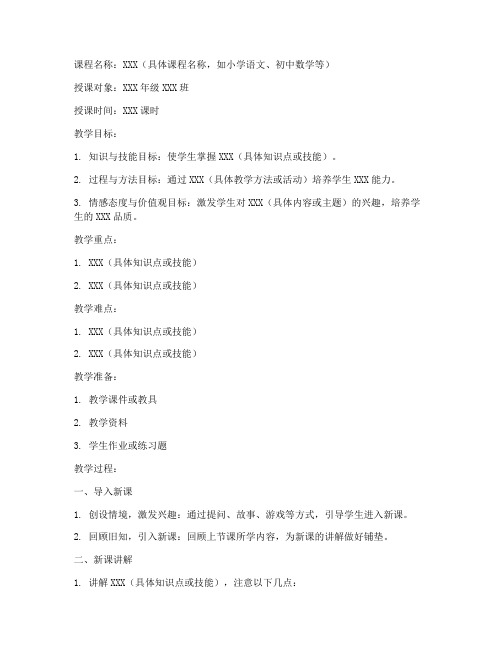 课程名称：XXX（具体课程名称，如小学语文、初中数学等）

授课对象：XXX 年级 XXX 班

授课时间：XXX 课时

教学目标：

1. 知识与技能目标：使学生掌握 XXX（具体知识点或技能）。

2. 过程与方法目标：通过 XXX（具体教学方法或活动）培养学生 XXX 能力。

3. 情感态度与价值观目标：激发学生对 XXX（具体内容或主题）的兴趣，培养学生的 XXX 品质。

教学重点：

1. XXX（具体知识点或技能）

2. XXX（具体知识点或技能）

教学难点：

1. XXX（具体知识点或技能）

2. XXX（具体知识点或技能）

教学准备：

1. 教学课件或教具

2. 教学资料

3. 学生作业或练习题

教学过程：

一、导入新课

1. 创设情境，激发兴趣：通过提问、故事、游戏等方式，引导学生进入新课。

2. 回顾旧知，引入新课：回顾上节课所学内容，为新课的讲解做好铺垫。

二、新课讲解

1. 讲解 XXX（具体知识点或技能），注意以下几点：